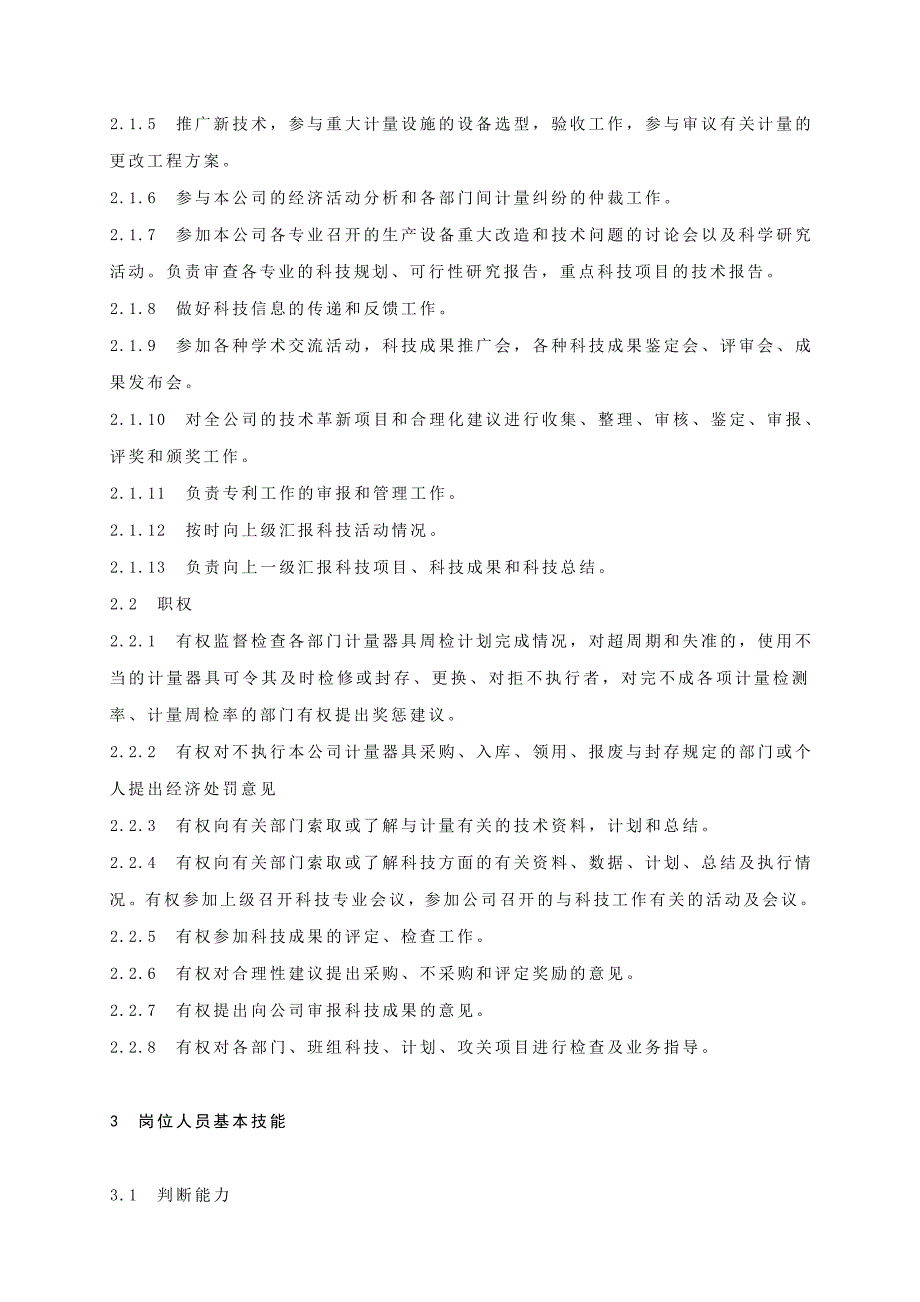 2.1.5 推广新技术，参与重大计量设施的设备选型，验收工作，参与审议有关计量的更改工程方案。

2.1.6 参与本公司的经济活动分析和各部门间计量纠纷的仲裁工作。

2.1.7 参加本公司各专业召开的生产设备重大改造和技术问题的讨论会以及科学研究活动。负责审查各专业的科技规划、可行性研究报告，重点科技项目的技术报告。

2.1.8 做好科技信息的传递和反馈工作。

2.1.9 参加各种学术交流活动，科技成果推广会，各种科技成果鉴定会、评审会、成果发布会。

2.1.10 对全公司的技术革新项目和合理化建议进行收集、整理、审核、鉴定、审报、评奖和颁奖工作。

2.1.11 负责专利工作的审报和管理工作。

2.1.12 按时向上级汇报科技活动情况。

2.1.13 负责向上一级汇报科技项目、科技成果和科技总结。

2.2 职权

2.2.1 有权监督检查各部门计量器具周检计划完成情况，对超周期和失准的，使用不当的计量器具可令其及时检修或封存、更换、对拒不执行者，对完不成各项计量检测率、计量周检率的部门有权提出奖惩建议。

2.2.2 有权对不执行本公司计量器具采购、入库、领用、报废与封存规定的部门或个人提出经济处罚意见

2.2.3 有权向有关部门索取或了解与计量有关的技术资料，计划和总结。

2.2.4 有权向有关部门索取或了解科技方面的有关资料、数据、计划、总结及执行情况。有权参加上级召开科技专业会议，参加公司召开的与科技工作有关的活动及会议。

2.2.5 有权参加科技成果的评定、检查工作。

2.2.6 有权对合理性建议提出采购、不采购和评定奖励的意见。

2.2.7 有权提出向公司审报科技成果的意见。

2.2.8 有权对各部门、班组科技、计划、攻关项目进行检查及业务指导。

3 岗位人员基本技能

3.1 判断能力